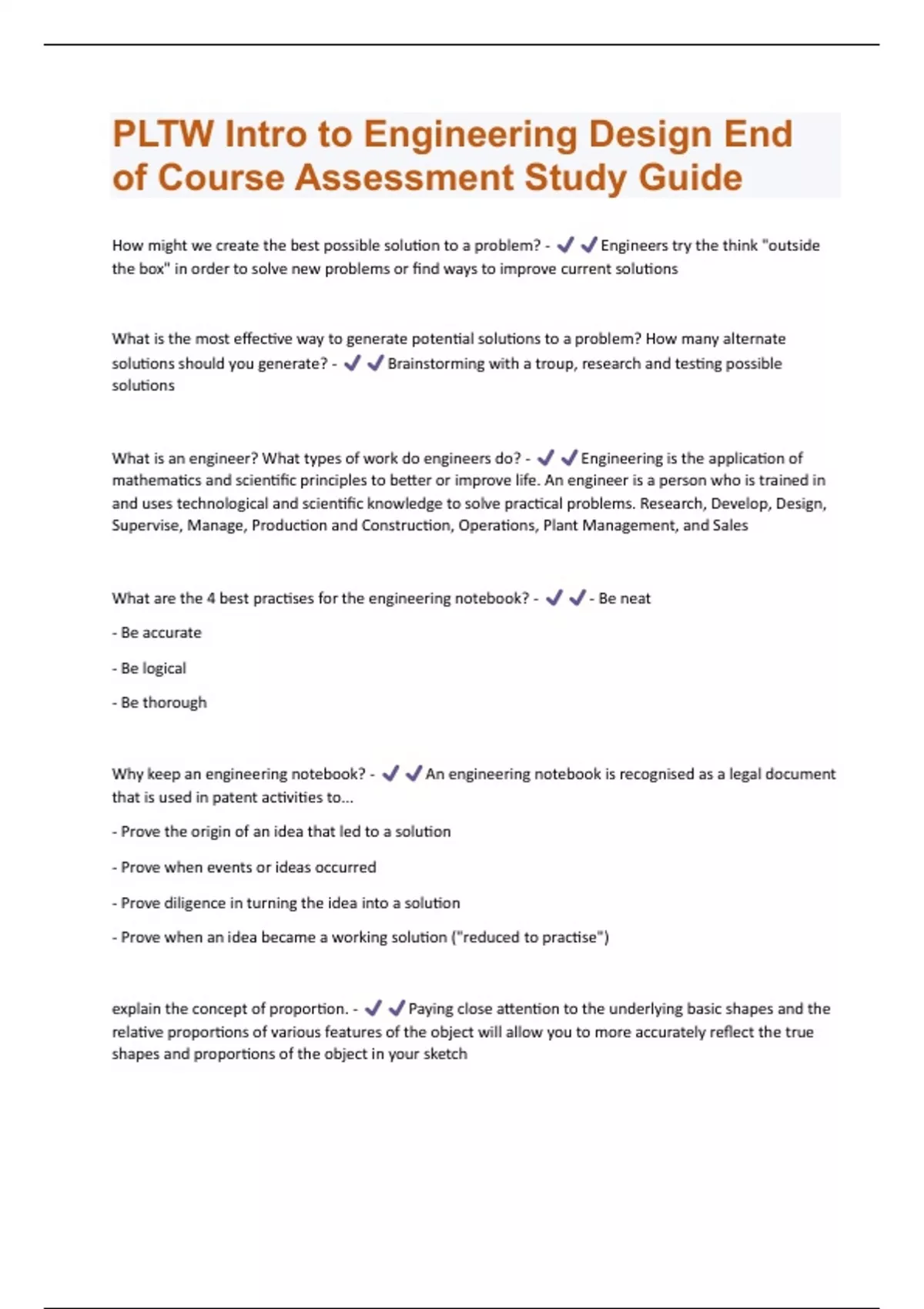 PLTW Intro to Engineering Design End of Course Assessment Study Guide

How might we create the best possible solution to a problem? - ✔✔Engineers try the think "outside the box" in order to solve new problems or find ways to improve current solutions

What is the most effective way to generate potential solutions to a problem? How many alternate solutions should you generate? - ✔✔Brainstorming with a troup, research and testing possible solutions

What is an engineer? What types of work do engineers do? - ✔✔Engineering is the application of mathematics and scientific principles to better or improve life. An engineer is a person who is trained in and uses technological and scientific knowledge to solve practical problems. Research, Develop, Design, Supervise, Manage, Production and Construction, Operations, Plant Management, and Sales

What are the 4 best practises for the engineering notebook? - ✔✔- Be neat

- Be accurate

- Be logical

- Be thorough

Why keep an engineering notebook? - ✔✔An engineering notebook is recognised as a legal document that is used in patent activities to...

- Prove the origin of an idea that led to a solution

- Prove when events or ideas occurred

- Prove diligence in turning the idea into a solution

- Prove when an idea became a working solution ("reduced to practise")

explain the concept of proportion. - ✔✔Paying close attention to the underlying basic shapes and the relative proportions of various features of the object will allow you to more accurately reflect the true shapes and proportions of the object in your sketch